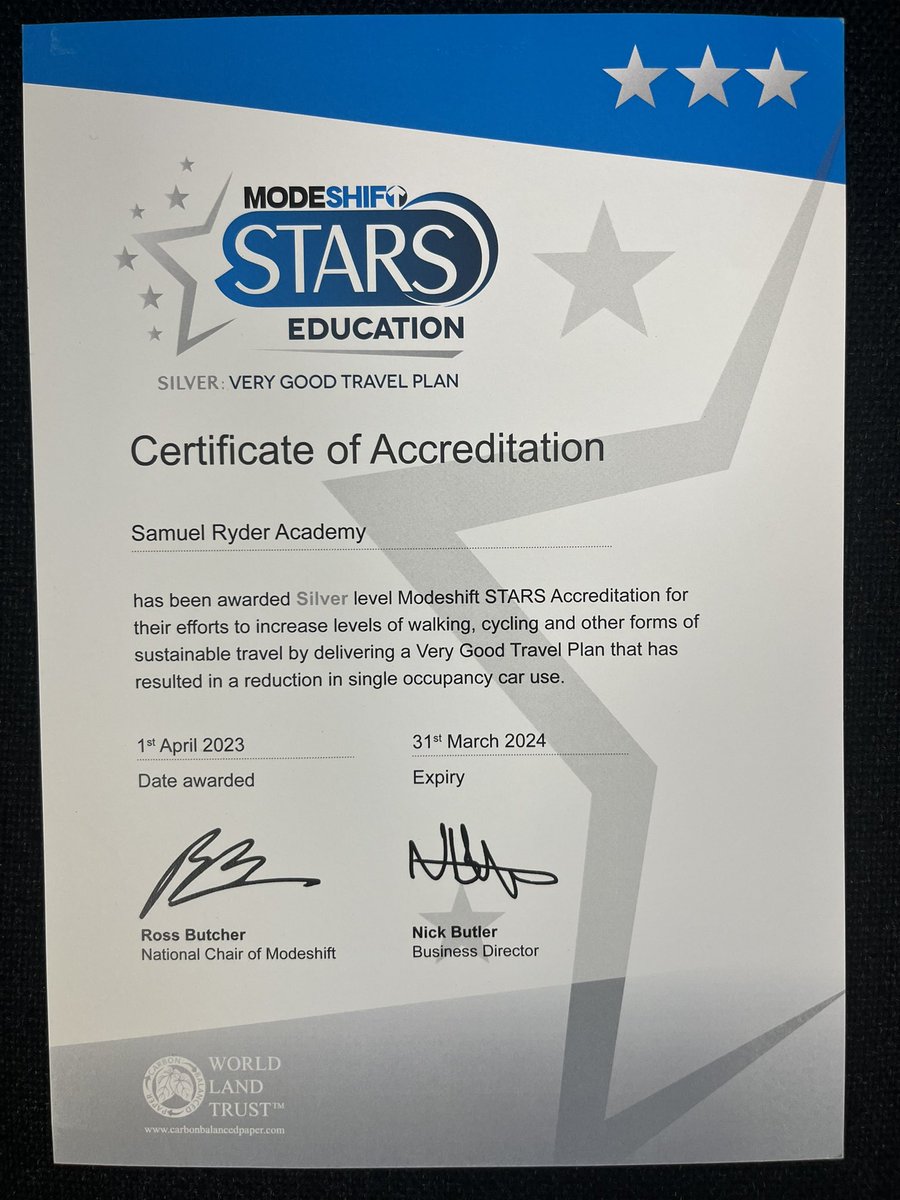 MODESHIFT
STARS
EDUCATION

SILVER: VERY GOOD TRAVEL PLAN

Certificate of Accreditation

Samuel Ryder Academy

has been awarded Silver level Modeshift STARS Accreditation for their efforts to increase levels of walking, cycling and other forms of sustainable travel by delivering a Very Good Travel Plan that has resulted in a reduction in single occupancy car use.

1st April 2023
Date awarded

31st March 2024
Expiry

Ross Butcher
National Chair of Modeshift

Nick Butler
Business Director

CARBON BALANCED PAPER
WORLD LAND TRUST™
www.carbonbalancedpaper.com